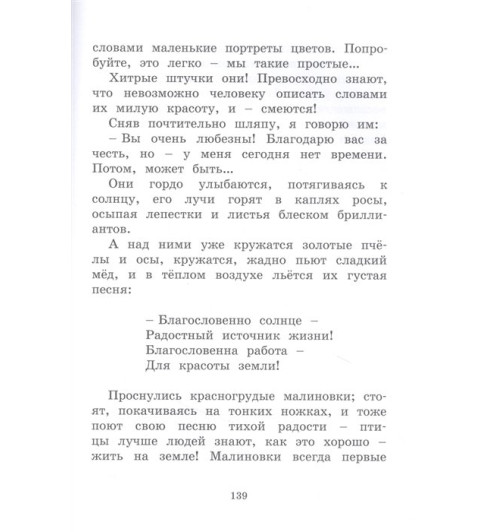 словами маленькие портреты цветов. Попробуйте, это легко – мы такие простые...

Хитрые штучки они! Превосходно знают, что невозможно человеку описать словами их милую красоту, и – смеются!

Сняв почтительно шляпу, я говорю им:

– Вы очень любезны! Благодарю вас за честь, но – у меня сегодня нет времени. Потом, может быть...

Они гордо улыбаются, потягиваясь к солнцу, его лучи горят в каплях росы, осыпая лепестки и листья блеском бриллиантов.

А над ними уже кружатся золотые пчёлы и осы, кружатся, жадно пьют сладкий мёд, и в тёплом воздухе льётся их густая песня:

– Благословенно солнце –
Радостный источник жизни!
Благословенна работа –
Для красоты земли!

Проснулись красногрудые малиновки; стоят, покачиваясь на тонких ножках, и тоже поют свою песню тихой радости – птицы лучше людей знают, как это хорошо – жить на земле! Малиновки всегда первые

139